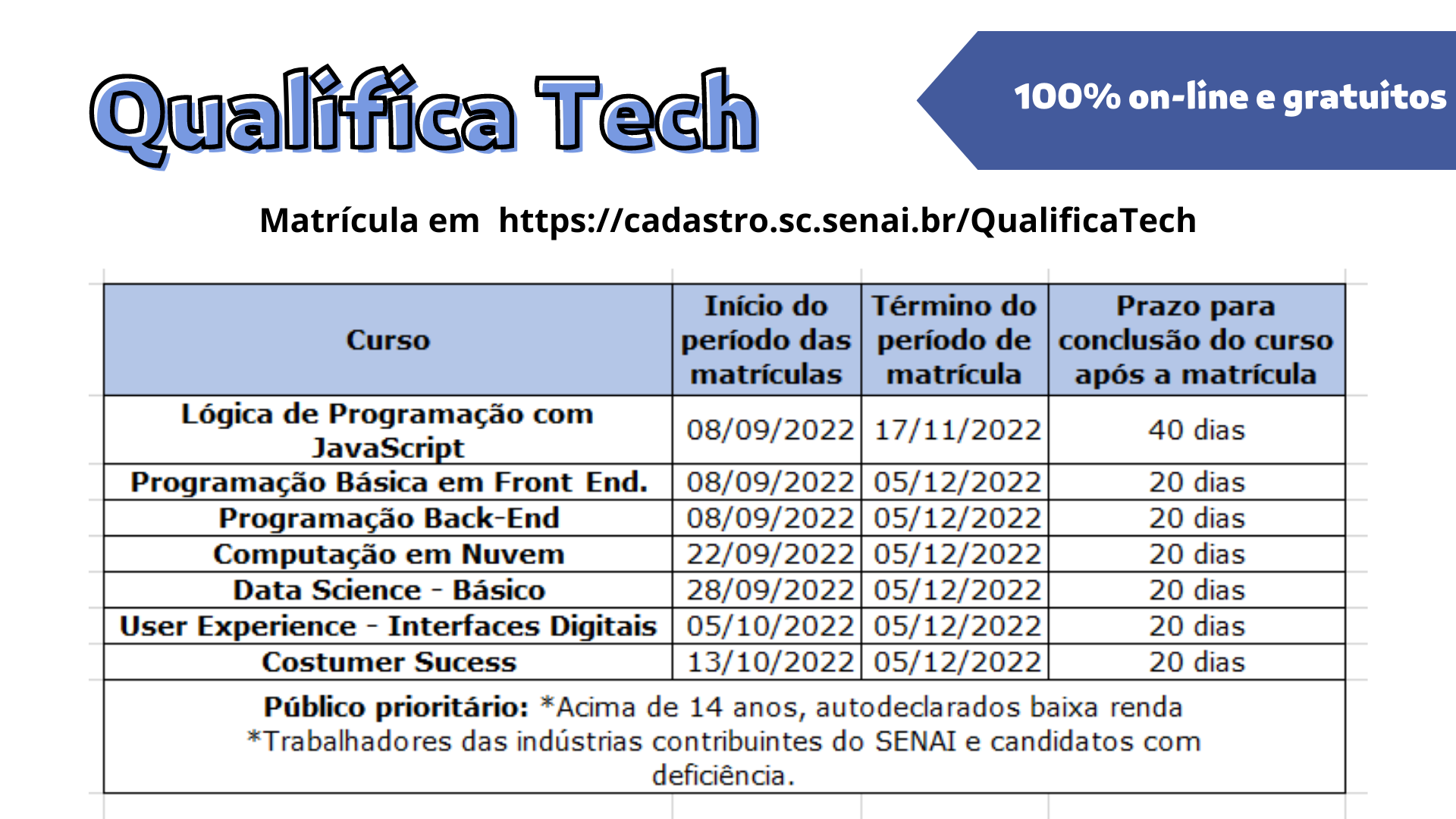 Qualifica Tech

100% on-line e gratuitos

Matrícula em https://cadastro.sc.senai.br/QualificaTech

| Curso | Início do período das matrículas | Término do período de matrícula | Prazo para conclusão do curso após a matrícula |
|---|---|---|---|
| Lógica de Programação com JavaScript | 08/09/2022 | 17/11/2022 | 40 dias |
| Programação Básica em Front End. | 08/09/2022 | 05/12/2022 | 20 dias |
| Programação Back-End | 08/09/2022 | 05/12/2022 | 20 dias |
| Computação em Nuvem | 22/09/2022 | 05/12/2022 | 20 dias |
| Data Science - Básico | 28/09/2022 | 05/12/2022 | 20 dias |
| User Experience - Interfaces Digitais | 05/10/2022 | 05/12/2022 | 20 dias |
| Costumer Sucess | 13/10/2022 | 05/12/2022 | 20 dias |
| Público prioritário: *Acima de 14 anos, autodeclarados baixa renda *Trabalhadores das indústrias contribuintes do SENAI e candidatos com deficiência. | | | |